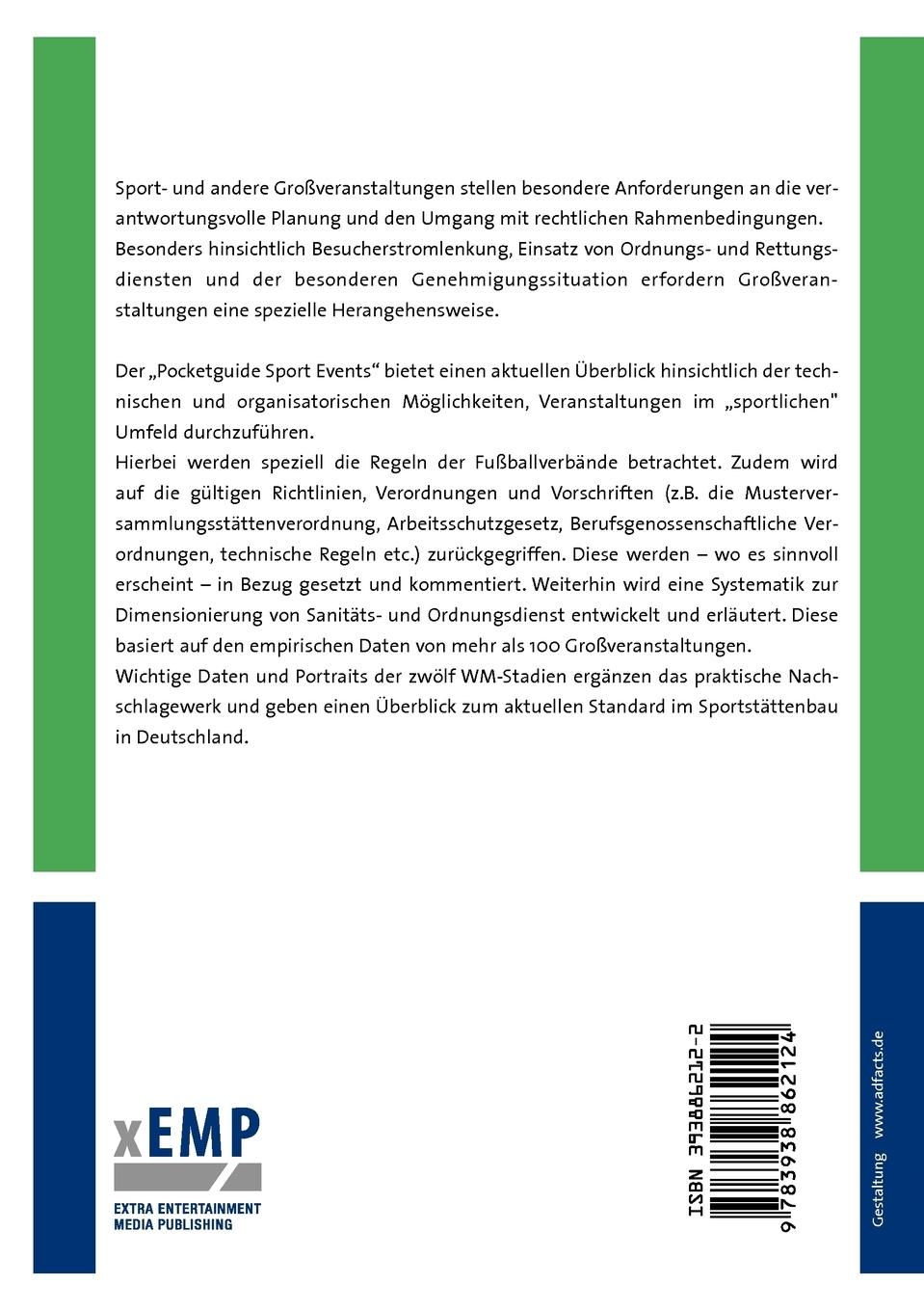 Sport- und andere Großveranstaltungen stellen besondere Anforderungen an die verantwortungsvolle Planung und den Umgang mit rechtlichen Rahmenbedingungen. Besonders hinsichtlich Besucherstromlenkung, Einsatz von Ordnungs- und Rettungsdiensten und der besonderen Genehmigungssituation erfordern Großveranstaltungen eine spezielle Herangehensweise.

Der „Pocketguide Sport Events“ bietet einen aktuellen Überblick hinsichtlich der technischen und organisatorischen Möglichkeiten, Veranstaltungen im „sportlichen" Umfeld durchzuführen.
Hierbei werden speziell die Regeln der Fußballverbände betrachtet. Zudem wird auf die gültigen Richtlinien, Verordnungen und Vorschriften (z.B. die Musterversammlungsstättenverordnung, Arbeitsschutzgesetz, Berufsgenossenschaftliche Verordnungen, technische Regeln etc.) zurückgegriffen. Diese werden – wo es sinnvoll erscheint – in Bezug gesetzt und kommentiert. Weiterhin wird eine Systematik zur Dimensionierung von Sanitäts- und Ordnungsdienst entwickelt und erläutert. Diese basiert auf den empirischen Daten von mehr als 100 Großveranstaltungen.
Wichtige Daten und Portraits der zwölf WM-Stadien ergänzen das praktische Nachschlagewerk und geben einen Überblick zum aktuellen Standard im Sportstättenbau in Deutschland.

xEMP
EXTRA ENTERTAINMENT MEDIA PUBLISHING

ISBN 3938862122
9 783938 862124

Gestaltung www.adfacts.de